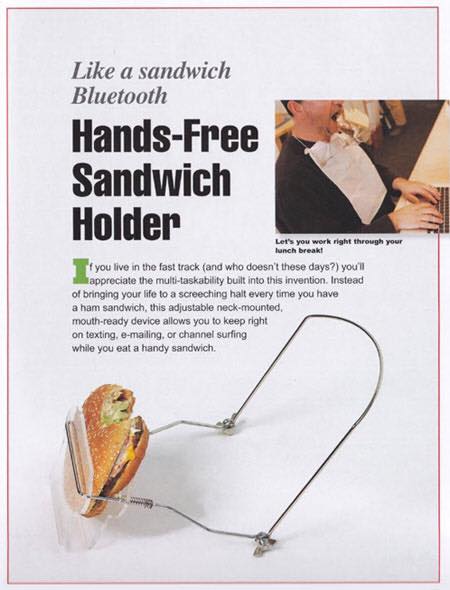 Like a sandwich Bluetooth

Hands-Free Sandwich Holder

Let's you work right through your lunch break!

If you live in the fast track (and who doesn't these days?) you'll appreciate the multi-taskability built into this invention. Instead of bringing your life to a screeching halt every time you have a ham sandwich, this adjustable neck-mounted, mouth-ready device allows you to keep right on texting, e-mailing, or channel surfing while you eat a handy sandwich.